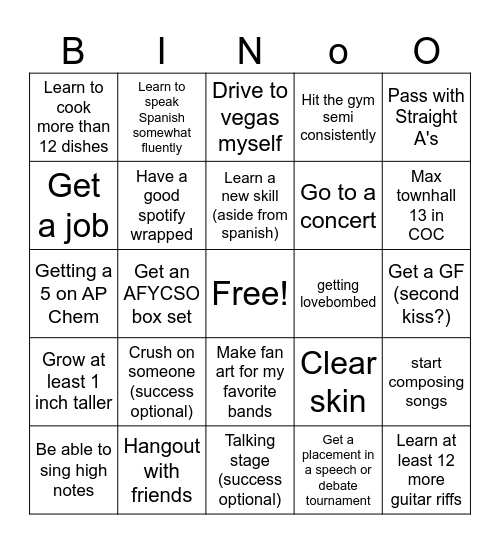 | B | I | N | o | O |
|---|---|---|---|---|
| Learn to cook more than 12 dishes | Learn to speak Spanish somewhat fluently | Drive to vegas myself | Hit the gym semi consistently | Pass with Straight A's |
| Get a job | Have a good spotify wrapped | Learn a new skill (aside from spanish) | Go to a concert | Max townhall 13 in COC |
| Getting a 5 on AP Chem | Get an AFYCSO box set | Free! | getting lovebombed | Get a GF (second kiss?) |
| Grow at least 1 inch taller | Crush on someone (success optional) | Make fan art for my favorite bands | Clear skin | start composing songs |
| Be able to sing high notes | Hangout with friends | Talking stage (success optional) | Get a placement in a speech or debate tournament | Learn at least 12 more guitar riffs |